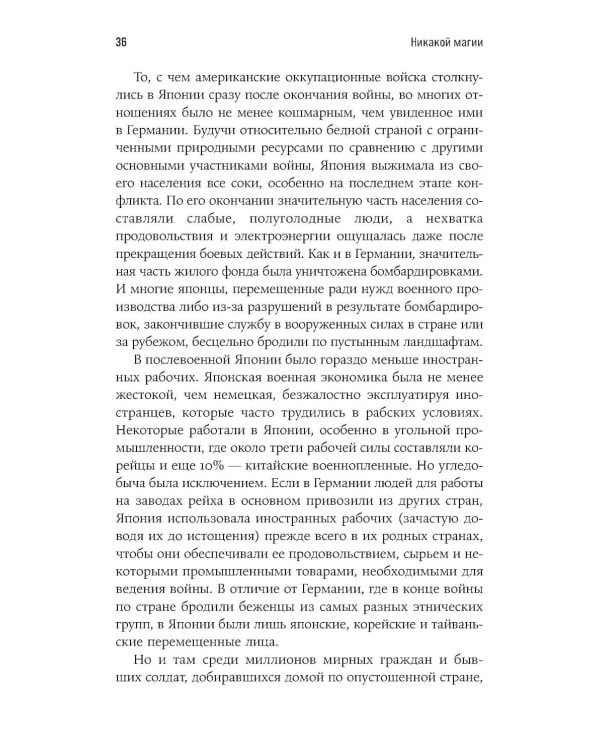 36 Никакой магии

То, с чем американские оккупационные войска столкнулись в Японии сразу после окончания войны, во многих отношениях было не менее кошмарным, чем увиденное ими в Германии. Будучи относительно бедной страной с ограниченными природными ресурсами по сравнению с другими основными участниками войны, Япония выжимала из своего населения все соки, особенно на последнем этапе конфликта. По его окончании значительную часть населения составляли слабые, полуголодные люди, а нехватка продовольствия и электроэнергии ощущалась даже после прекращения боевых действий. Как и в Германии, значительная часть жилого фонда была уничтожена бомбардировками. И многие японцы, перемещенные ради нужд военного производства либо из-за разрушений в результате бомбардировок, закончившие службу в вооруженных силах в стране или за рубежом, бесцельно бродили по пустынным ландшафтам.

В послевоенной Японии было гораздо меньше иностранных рабочих. Японская военная экономика была не менее жестокой, чем немецкая, безжалостно эксплуатируя иностранцев, которые часто трудились в рабских условиях. Некоторые работали в Японии, особенно в угольной промышленности, где около трети рабочей силы составляли корейцы и еще 10% — китайские военнопленные. Но угледобыча была исключением. Если в Германии людей для работы на заводах рейха в основном привозили из других стран, Япония использовала иностранных рабочих (зачастую доводя их до истощения) прежде всего в их родных странах, чтобы они обеспечивали ее продовольствием, сырьем и некоторыми промышленными товарами, необходимыми для ведения войны. В отличие от Германии, где в конце войны по стране бродили беженцы из самых разных этнических групп, в Японии были лишь японские, корейские и тайваньские перемещенные лица.

Но и там среди миллионов мирных граждан и бывших солдат, добиравшихся домой по опустошенной стране,